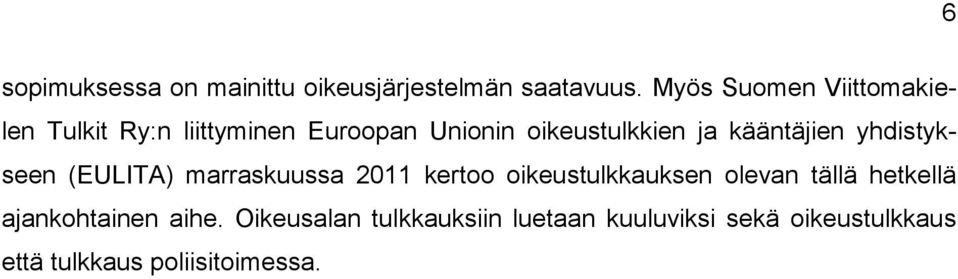 6

sopimuksessa on mainittu oikeusjärjestelmän saatavuus. Myös Suomen Viittomakielen Tulkit Ry:n liittyminen Euroopan Unionin oikeustulkkien ja kääntäjien yhdistykseen (EULITA) marraskuussa 2011 kertoo oikeustulkkauksen olevan tällä hetkellä ajankohtainen aihe. Oikeusalan tulkkauksiin luetaan kuuluviksi sekä oikeustulkkaus että tulkkaus poliisitoimessa.